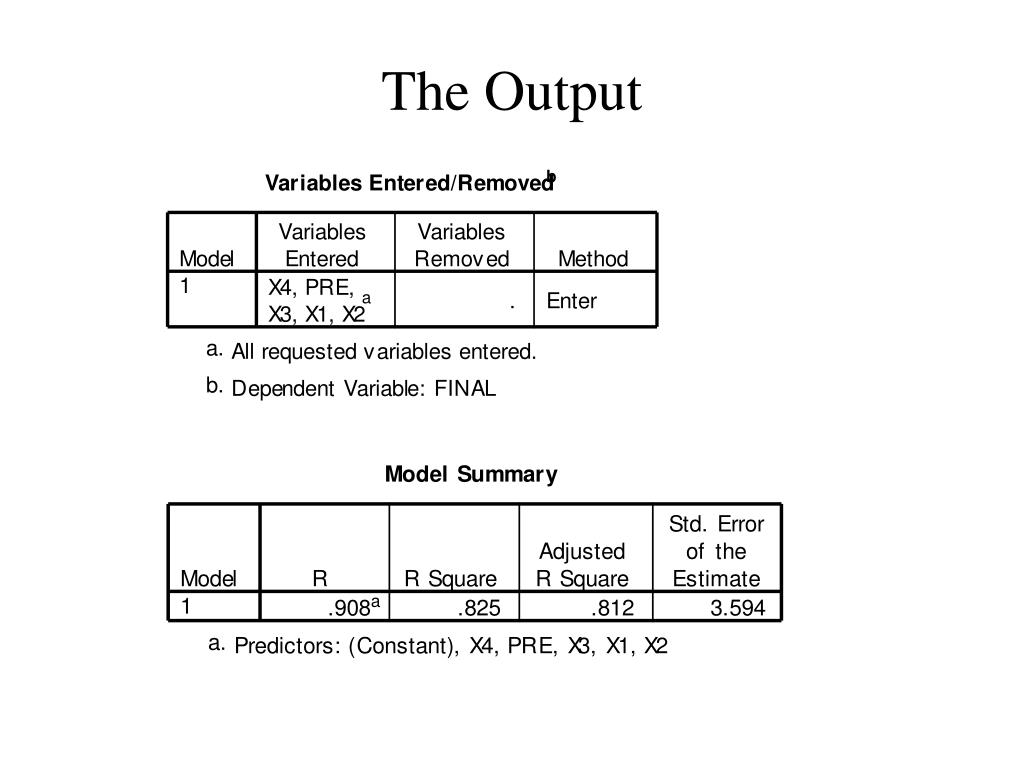 The Output

Variables Entered/Removed$^b$

| Model | Variables Entered | Variables Removed | Method |
|---|---|---|---|
| 1 | X4, PRE, X3, X1, X2$^a$ | . | Enter |

a. All requested variables entered.

b. Dependent Variable: FINAL

Model Summary

| Model | R | R Square | Adjusted R Square | Std. Error of the Estimate |
|---|---|---|---|---|
| 1 | .908$^a$ | .825 | .812 | 3.594 |

a. Predictors: (Constant), X4, PRE, X3, X1, X2